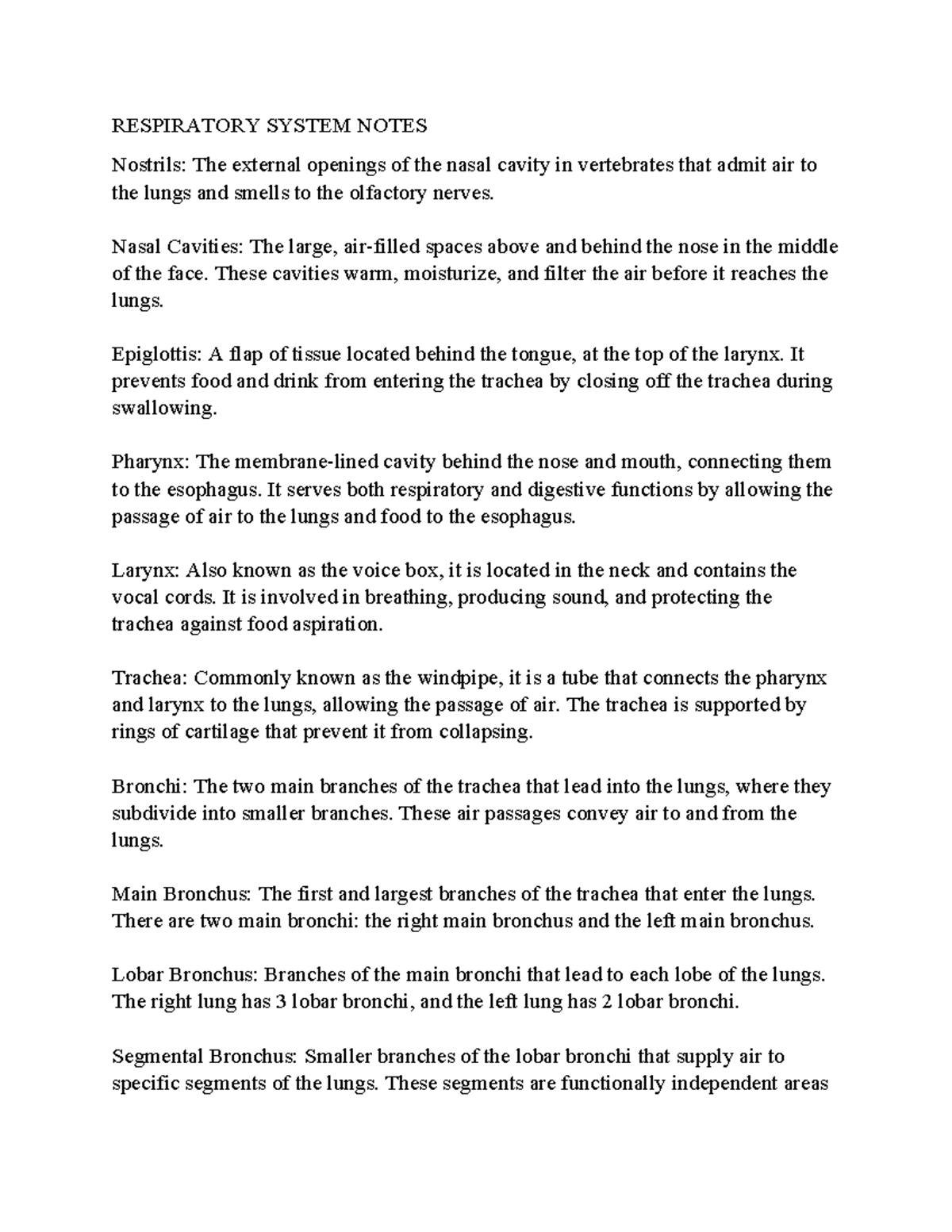 RESPIRATORY SYSTEM NOTES

Nostrils: The external openings of the nasal cavity in vertebrates that admit air to the lungs and smells to the olfactory nerves.

Nasal Cavities: The large, air-filled spaces above and behind the nose in the middle of the face. These cavities warm, moisturize, and filter the air before it reaches the lungs.

Epiglottis: A flap of tissue located behind the tongue, at the top of the larynx. It prevents food and drink from entering the trachea by closing off the trachea during swallowing.

Pharynx: The membrane-lined cavity behind the nose and mouth, connecting them to the esophagus. It serves both respiratory and digestive functions by allowing the passage of air to the lungs and food to the esophagus.

Larynx: Also known as the voice box, it is located in the neck and contains the vocal cords. It is involved in breathing, producing sound, and protecting the trachea against food aspiration.

Trachea: Commonly known as the windpipe, it is a tube that connects the pharynx and larynx to the lungs, allowing the passage of air. The trachea is supported by rings of cartilage that prevent it from collapsing.

Bronchi: The two main branches of the trachea that lead into the lungs, where they subdivide into smaller branches. These air passages convey air to and from the lungs.

Main Bronchus: The first and largest branches of the trachea that enter the lungs. There are two main bronchi: the right main bronchus and the left main bronchus.

Lobar Bronchus: Branches of the main bronchi that lead to each lobe of the lungs. The right lung has 3 lobar bronchi, and the left lung has 2 lobar bronchi.

Segmental Bronchus: Smaller branches of the lobar bronchi that supply air to specific segments of the lungs. These segments are functionally independent areas